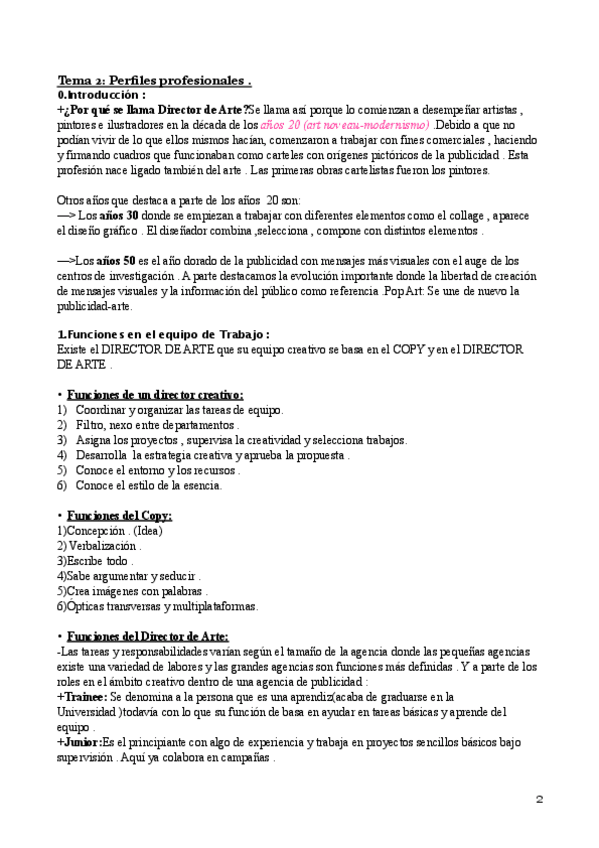 Tema 2: Perfiles profesionales .
0.Introducción :
+¿Por qué se llama Director de Arte?Se llama así porque lo comienzan a desempeñar artistas , pintores e ilustradores en la década de los años 20 (art noveau-modernismo) .Debido a que no podían vivir de lo que ellos mismos hacían, comenzaron a trabajar con fines comerciales , haciendo y firmando cuadros que funcionaban como carteles con orígenes pictóricos de la publicidad . Esta profesión nace ligado también del arte . Las primeras obras cartelistas fueron los pintores.

Otros años que destaca a parte de los años 20 son:
—> Los años 30 donde se empiezan a trabajar con diferentes elementos como el collage , aparece el diseño gráfico . El diseñador combina ,selecciona , compone con distintos elementos .

—>Los años 50 es el año dorado de la publicidad con mensajes más visuales con el auge de los centros de investigación . A parte destacamos la evolución importante donde la libertad de creación de mensajes visuales y la información del público como referencia .Pop Art: Se une de nuevo la publicidad-arte.

1.Funciones en el equipo de Trabajo :
Existe el DIRECTOR DE ARTE que su equipo creativo se basa en el COPY y en el DIRECTOR DE ARTE .

• Funciones de un director creativo:
1) Coordinar y organizar las tareas de equipo.
2) Filtro, nexo entre departamentos .
3) Asigna los proyectos , supervisa la creatividad y selecciona trabajos.
4) Desarrolla la estrategia creativa y aprueba la propuesta .
5) Conoce el entorno y los recursos .
6) Conoce el estilo de la esencia.

• Funciones del Copy:
1)Concepción . (Idea)
2) Verbalización .
3)Escribe todo .
4)Sabe argumentar y seducir .
5)Crea imágenes con palabras .
6)Ópticas transversas y multiplataformas.

• Funciones del Director de Arte:
-Las tareas y responsabilidades varían según el tamaño de la agencia donde las pequeñas agencias existe una variedad de labores y las grandes agencias son funciones más definidas . Y a parte de los roles en el ámbito creativo dentro de una agencia de publicidad :
+Trainee: Se denomina a la persona que es una aprendiz(acaba de graduarse en la Universidad )todavía con lo que su función de basa en ayudar en tareas básicas y aprende del equipo .
+Junior:Es el principiante con algo de experiencia y trabaja en proyectos sencillos básicos bajo supervisión . Aquí ya colabora en campañas .

2